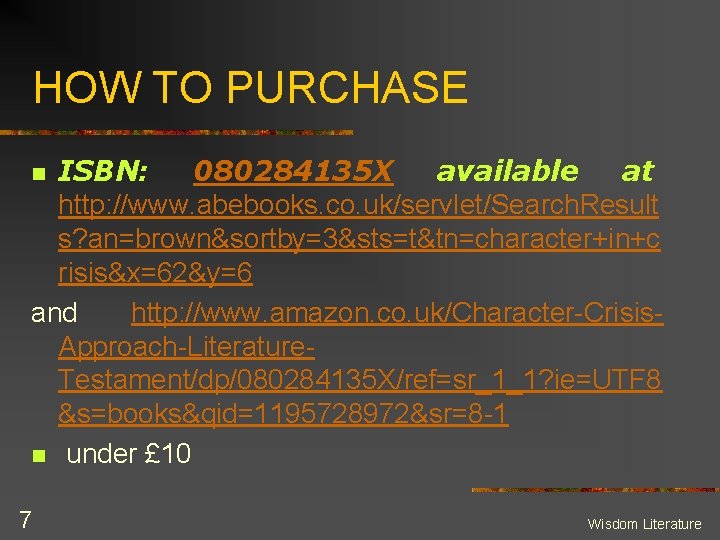 HOW TO PURCHASE

ISBN: 080284135X available at http://www.abebooks.co.uk/servlet/SearchResults?an=brown&sortby=3&sts=t&tn=character+in+crisis&x=62&y=6

and http://www.amazon.co.uk/Character-Crisis-Approach-Literature-Testament/dp/080284135X/ref=sr_1_1?ie=UTF8&s=books&qid=1195728972&sr=8-1

under £10

7

Wisdom Literature